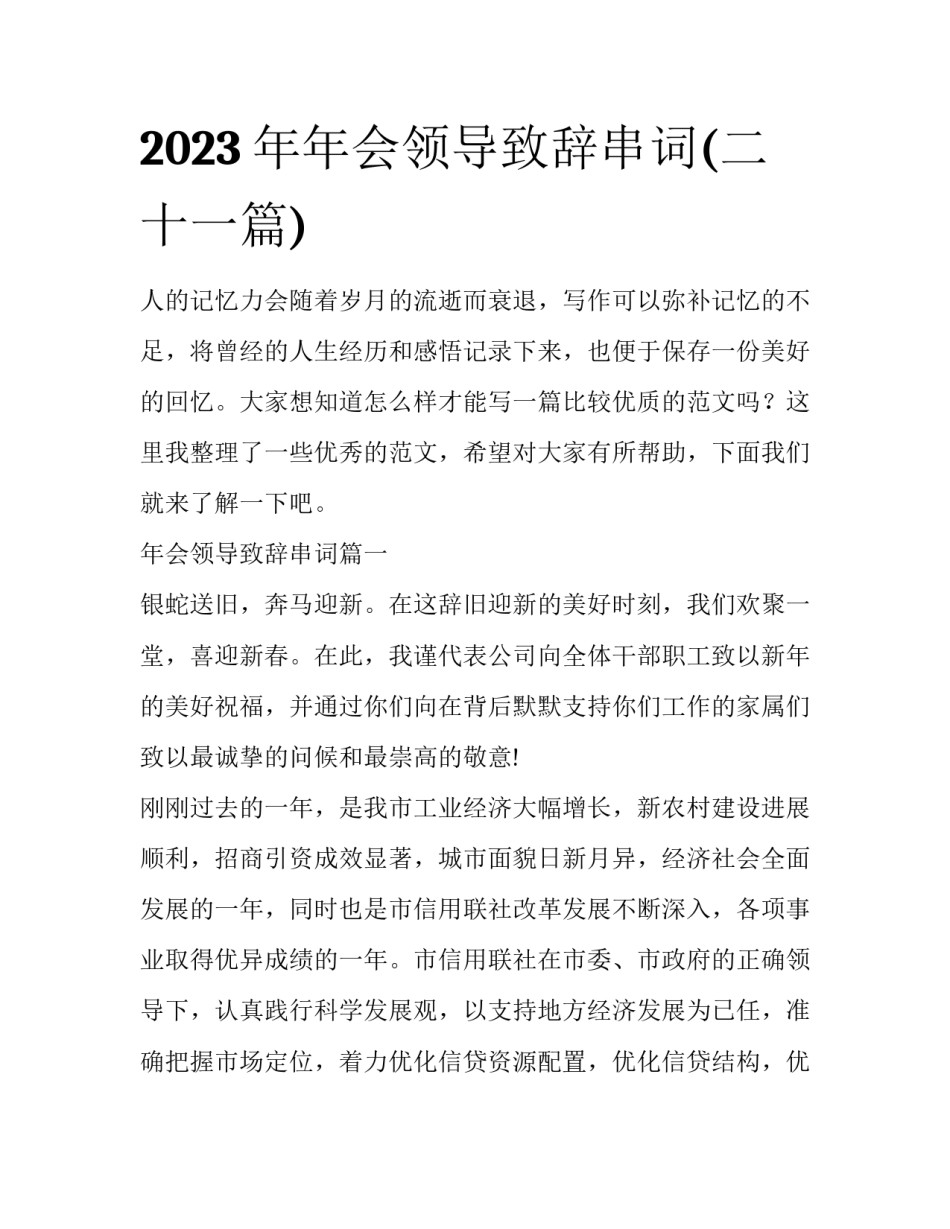 2023 年年会领导致辞串词(二十一篇)

人的记忆力会随着岁月的流逝而衰退，写作可以弥补记忆的不足，将曾经的人生经历和感悟记录下来，也便于保存一份美好的回忆。大家想知道怎么样才能写一篇比较优质的范文吗？这里我整理了一些优秀的范文，希望对大家有所帮助，下面我们就来了解一下吧。

年会领导致辞串词篇一

银蛇送旧，奔马迎新。在这辞旧迎新的美好时刻，我们欢聚一堂，喜迎新春。在此，我谨代表公司向全体干部职工致以新年的美好祝福，并通过你们向在背后默默支持你们工作的家属们致以最诚挚的问候和最崇高的敬意!

刚刚过去的一年，是我市工业经济大幅增长，新农村建设进展顺利，招商引资成效显著，城市面貌日新月异，经济社会全面发展的一年，同时也是市信用联社改革发展不断深入，各项事业取得优异成绩的一年。市信用联社在市委、市政府的正确领导下，认真践行科学发展观，以支持地方经济发展为已任，准确把握市场定位，着力优化信贷资源配置，优化信贷结构，优